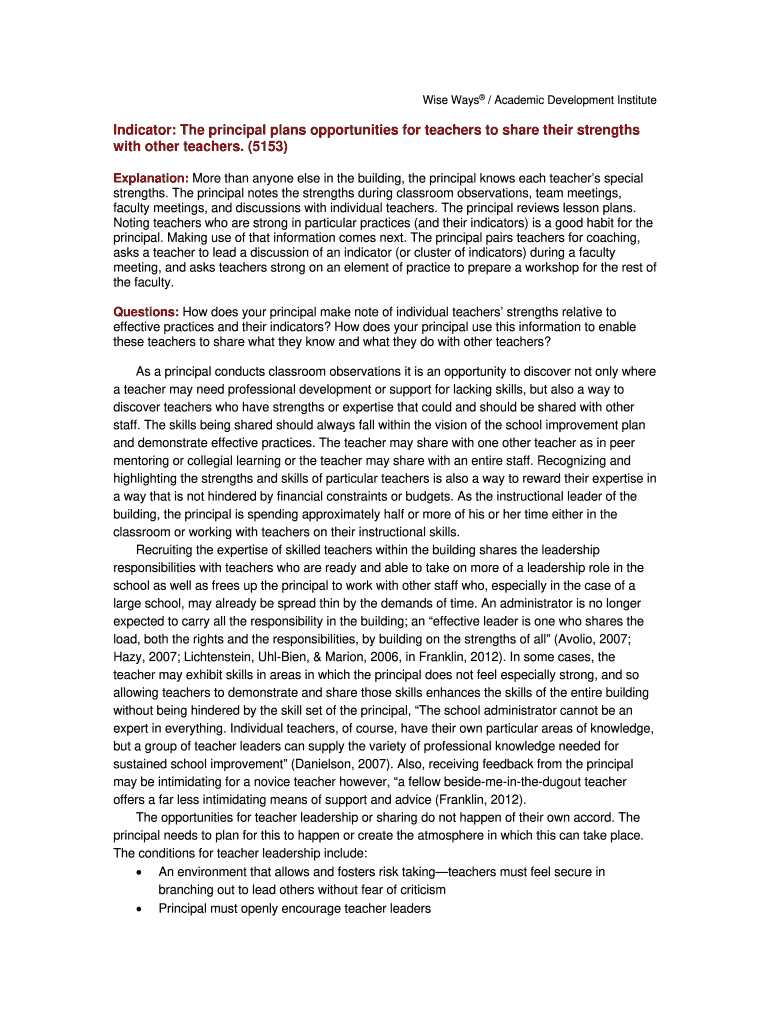 Wise Ways® / Academic Development Institute

Indicator: The principal plans opportunities for teachers to share their strengths with other teachers. (5153)

Explanation: More than anyone else in the building, the principal knows each teacher's special strengths. The principal notes the strengths during classroom observations, team meetings, faculty meetings, and discussions with individual teachers. The principal reviews lesson plans. Noting teachers who are strong in particular practices (and their indicators) is a good habit for the principal. Making use of that information comes next. The principal pairs teachers for coaching, asks a teacher to lead a discussion of an indicator (or cluster of indicators) during a faculty meeting, and asks teachers strong on an element of practice to prepare a workshop for the rest of the faculty.

Questions: How does your principal make note of individual teachers' strengths relative to effective practices and their indicators? How does your principal use this information to enable these teachers to share what they know and what they do with other teachers?

As a principal conducts classroom observations it is an opportunity to discover not only where a teacher may need professional development or support for lacking skills, but also a way to discover teachers who have strengths or expertise that could and should be shared with other staff. The skills being shared should always fall within the vision of the school improvement plan and demonstrate effective practices. The teacher may share with one other teacher as in peer mentoring or collegial learning or the teacher may share with an entire staff. Recognizing and highlighting the strengths and skills of particular teachers is also a way to reward their expertise in a way that is not hindered by financial constraints or budgets. As the instructional leader of the building, the principal is spending approximately half or more of his or her time either in the classroom or working with teachers on their instructional skills.

Recruiting the expertise of skilled teachers within the building shares the leadership responsibilities with teachers who are ready and able to take on more of a leadership role in the school as well as frees up the principal to work with other staff who, especially in the case of a large school, may already be spread thin by the demands of time. An administrator is no longer expected to carry all the responsibility in the building; an "effective leader is one who shares the load, both the rights and the responsibilities, by building on the strengths of all" (Avolio, 2007; Hazy, 2007; Lichtenstein, Uhl-Bien, & Marion, 2006, in Franklin, 2012). In some cases, the teacher may exhibit skills in areas in which the principal does not feel especially strong, and so allowing teachers to demonstrate and share those skills enhances the skills of the entire building without being hindered by the skill set of the principal, "The school administrator cannot be an expert in everything. Individual teachers, of course, have their own particular areas of knowledge, but a group of teacher leaders can supply the variety of professional knowledge needed for sustained school improvement" (Danielson, 2007). Also, receiving feedback from the principal may be intimidating for a novice teacher however, "a fellow beside-me-in-the-dugout teacher offers a far less intimidating means of support and advice (Franklin, 2012).

The opportunities for teacher leadership or sharing do not happen of their own accord. The principal needs to plan for this to happen or create the atmosphere in which this can take place. The conditions for teacher leadership include:

• An environment that allows and fosters risk taking—teachers must feel secure in branching out to lead others without fear of criticism
• Principal must openly encourage teacher leaders